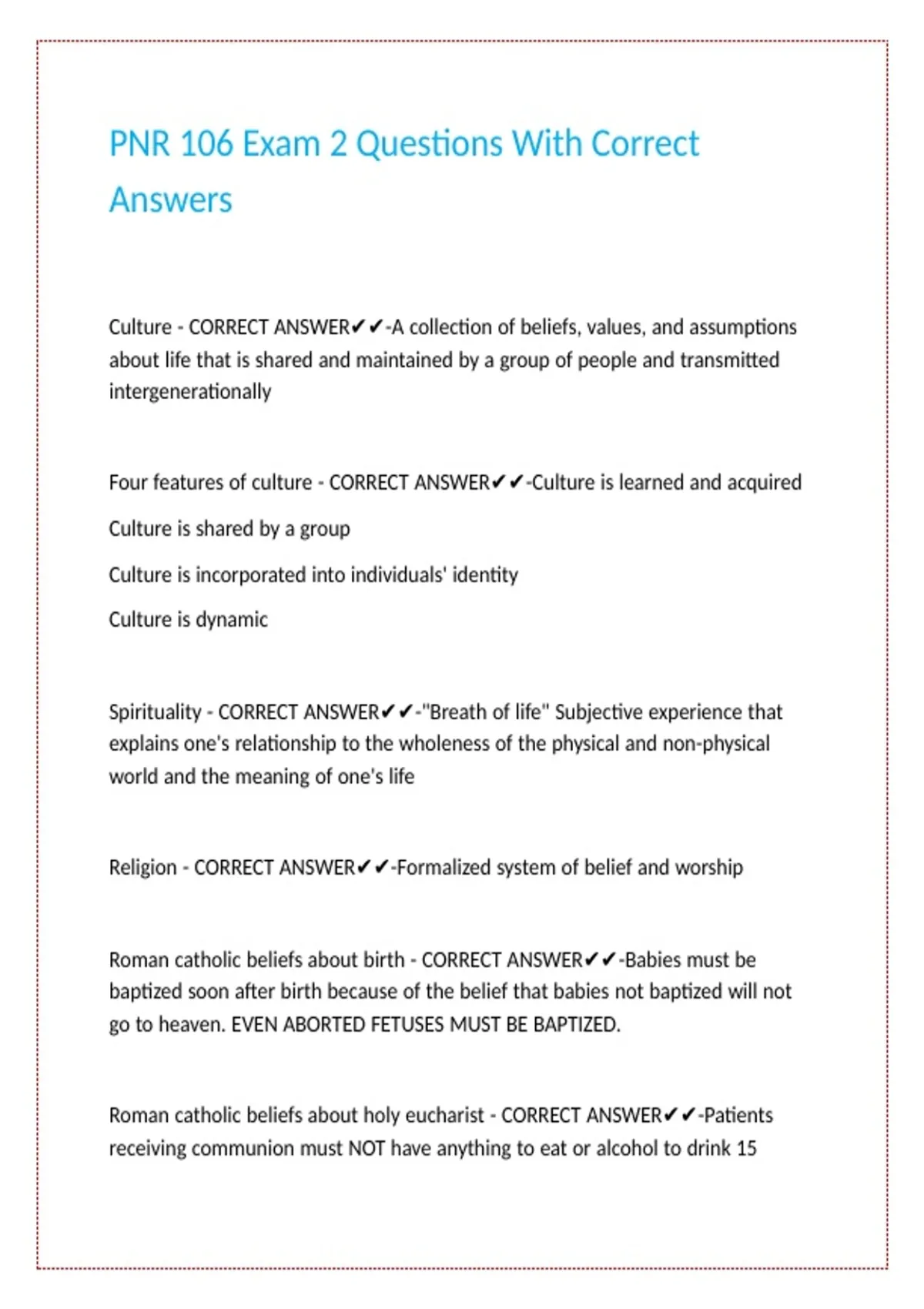 PNR 106 Exam 2 Questions With Correct Answers

Culture - CORRECT ANSWER✔✔-A collection of beliefs, values, and assumptions about life that is shared and maintained by a group of people and transmitted intergenerationally

Four features of culture - CORRECT ANSWER✔✔-Culture is learned and acquired

Culture is shared by a group

Culture is incorporated into individuals' identity

Culture is dynamic

Spirituality - CORRECT ANSWER✔✔-"Breath of life" Subjective experience that explains one's relationship to the wholeness of the physical and non-physical world and the meaning of one's life

Religion - CORRECT ANSWER✔✔-Formalized system of belief and worship

Roman catholic beliefs about birth - CORRECT ANSWER✔✔-Babies must be baptized soon after birth because of the belief that babies not baptized will not go to heaven. EVEN ABORTED FETUSES MUST BE BAPTIZED.

Roman catholic beliefs about holy eucharist - CORRECT ANSWER✔✔-Patients receiving communion must NOT have anything to eat or alcohol to drink 15